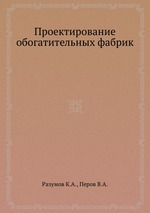 Проектирование обогатительных фабрик

Разумов К.А., Перов В.А.